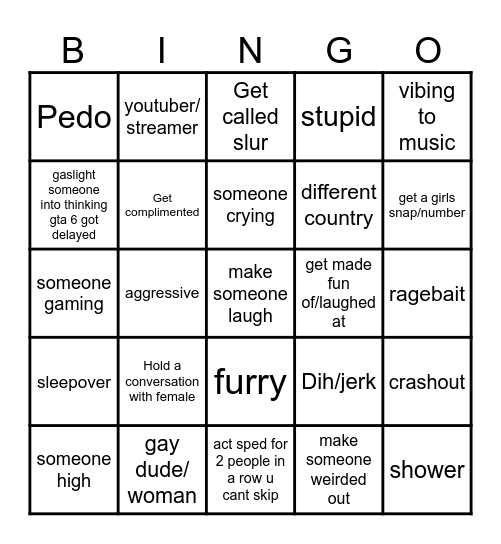 | B | I | N | G | O |
|---|---|---|---|---|
| Pedo | youtuber/ streamer | Get called slur | stupid | vibing to music |
| gaslight someone into thinking gta 6 got delayed | Get complimented | someone crying | different country | get a girls snap/number |
| someone gaming | aggressive | make someone laugh | get made fun of/laughed at | ragebait |
| sleepover | Hold a conversation with female | furry | Dih/jerk | crashout |
| someone high | gay dude/ woman | act sped for 2 people in a row u cant skip | make someone weirded out | shower |